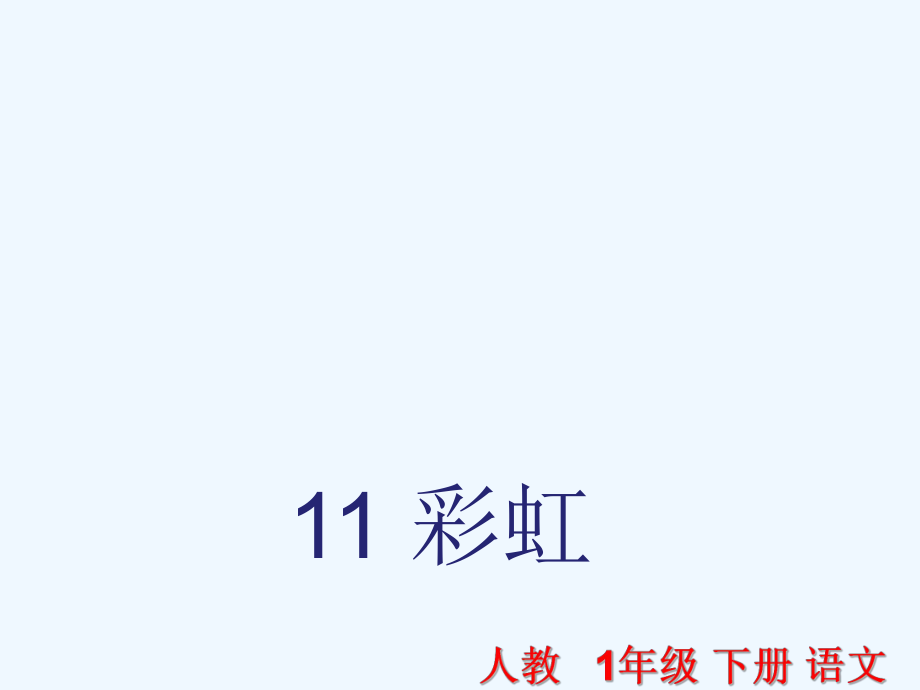 11 彩虹

人教 1年级 下册 语文